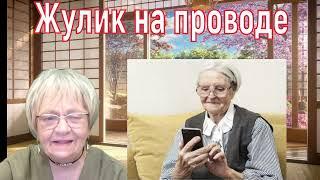 Жулик на проводе